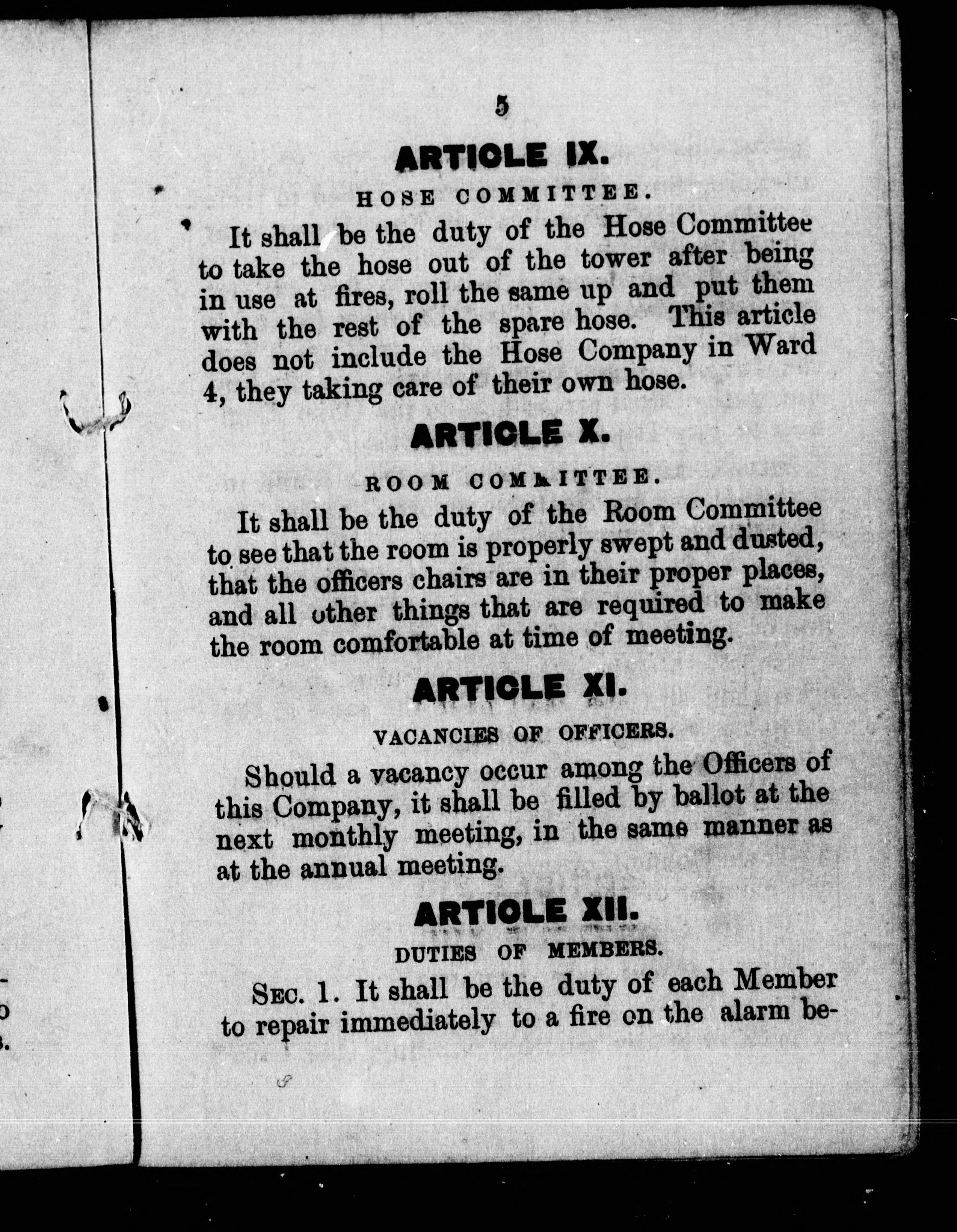 5

ARTICLE IX.

HOSE COMMITTEE.

It shall be the duty of the Hose Committee to take the hose out of the tower after being in use at fires, roll the same up and put them with the rest of the spare hose. This article does not include the Hose Company in Ward 4, they taking care of their own hose.

ARTICLE X.

ROOM COMMITTEE.

It shall be the duty of the Room Committee to see that the room is properly swept and dusted, that the officers chairs are in their proper places, and all other things that are required to make the room comfortable at time of meeting.

ARTICLE XI.

VACANCIES OF OFFICERS.

Should a vacancy occur among the Officers of this Company, it shall be filled by ballot at the next monthly meeting, in the same manner as at the annual meeting.

ARTICLE XII.

DUTIES OF MEMBERS.

SEC. 1. It shall be the duty of each Member to repair immediately to a fire on the alarm be-